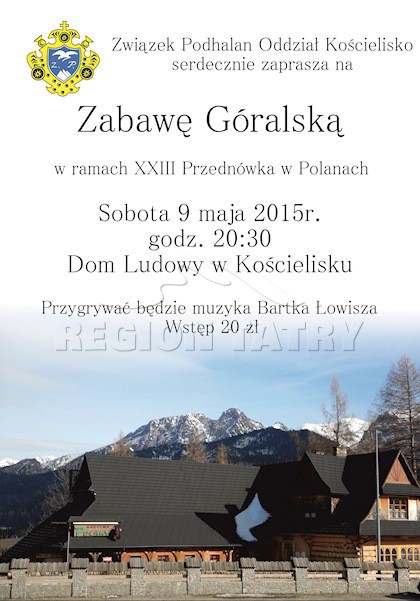 Związek Podhalan Oddział Kościelisko
serdecznie zaprasza na

Zabawę Góralską

w ramach XXIII Przednówka w Polanach

Sobota 9 maja 2015r.
godz. 20:30
Dom Ludowy w Kościelisku

Przygrywać będzie muzyka Bartka Łowisza
Wstęp 20 zł

REGION TATRY